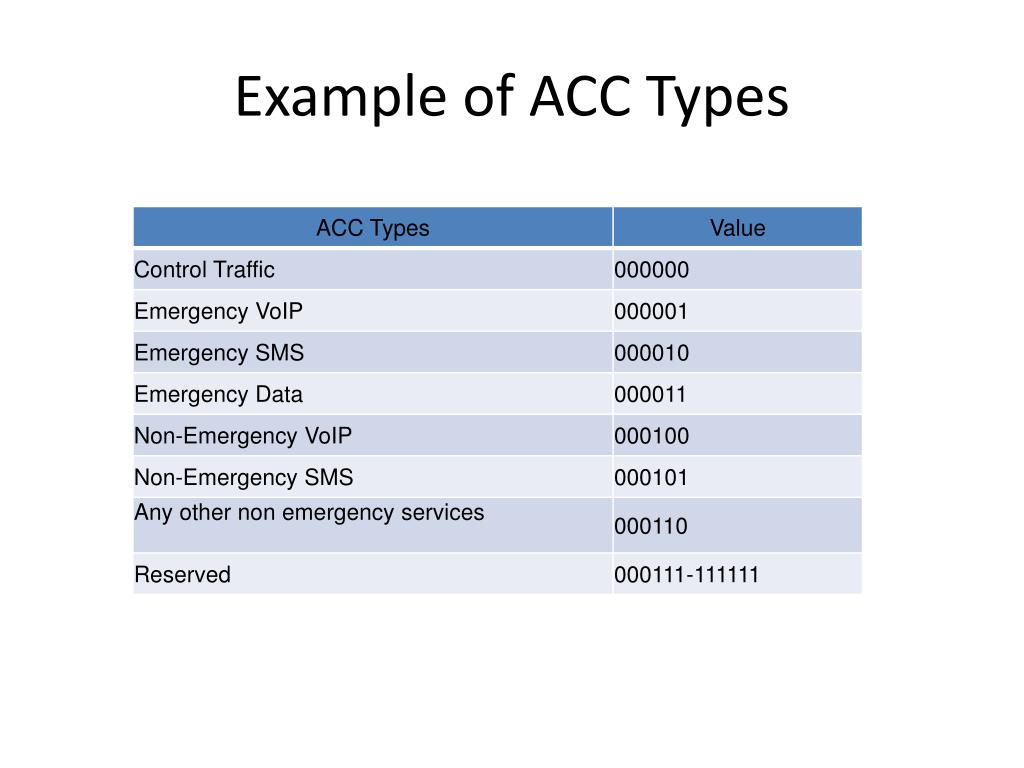 Example of ACC Types

| ACC Types | Value |
|---|---|
| Control Traffic | 000000 |
| Emergency VoIP | 000001 |
| Emergency SMS | 000010 |
| Emergency Data | 000011 |
| Non-Emergency VoIP | 000100 |
| Non-Emergency SMS | 000101 |
| Any other non emergency services | 000110 |
| Reserved | 000111-111111 |